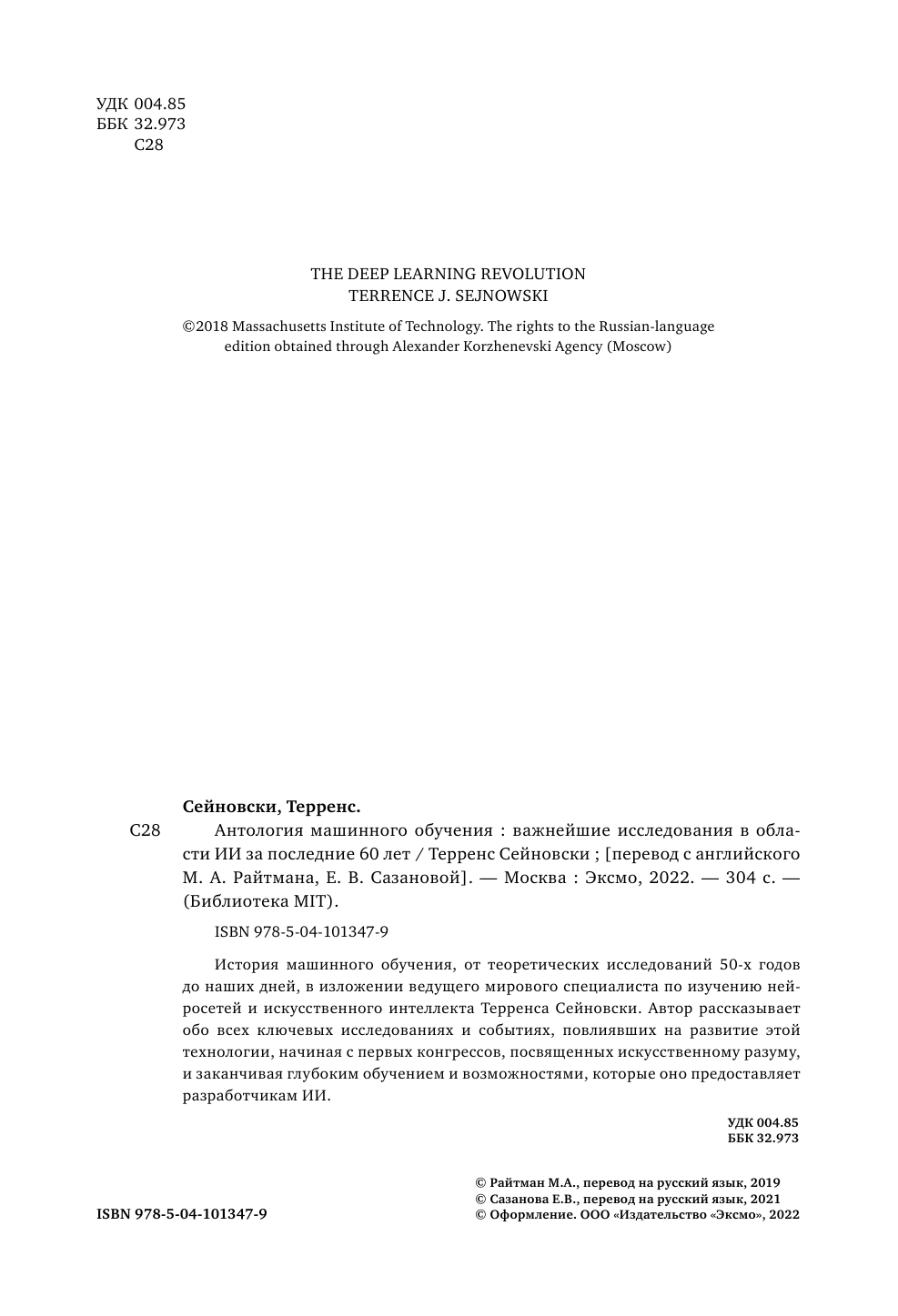 УДК 004.85
ББК 32.973
С28

THE DEEP LEARNING REVOLUTION
TERRENCE J. SEJNOWSKI

©2018 Massachusetts Institute of Technology. The rights to the Russian-language edition obtained through Alexander Korzhenevski Agency (Moscow)

Сейновски, Терренс.

С28 Антология машинного обучения : важнейшие исследования в области ИИ за последние 60 лет / Терренс Сейновски ; [перевод с английского М. А. Райтмана, Е. В. Сазановой]. — Москва : Эксмо, 2022. — 304 с. — (Библиотека MIT).

ISBN 978-5-04-101347-9

История машинного обучения, от теоретических исследований 50-х годов до наших дней, в изложении ведущего мирового специалиста по изучению нейросетей и искусственного интеллекта Терренса Сейновски. Автор рассказывает обо всех ключевых исследованиях и событиях, повлиявших на развитие этой технологии, начиная с первых конгрессов, посвященных искусственному разуму, и заканчивая глубоким обучением и возможностями, которые оно предоставляет разработчикам ИИ.

УДК 004.85
ББК 32.973

© Райтман М.А., перевод на русский язык, 2019
© Сазанова Е.В., перевод на русский язык, 2021
© Оформление. ООО «Издательство «Эксмо», 2022

ISBN 978-5-04-101347-9